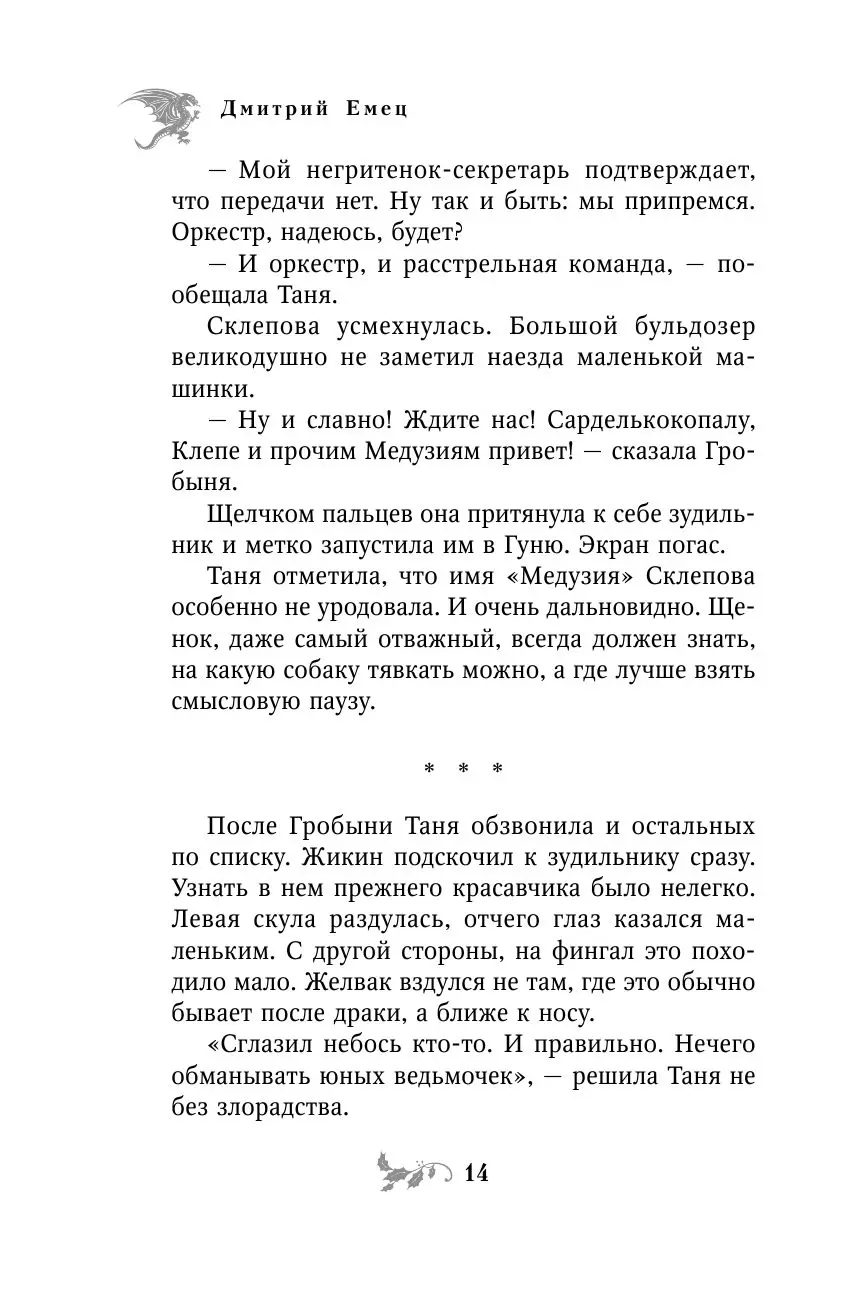 Дмитрий Емец

— Мой негритенок-секретарь подтверждает, что передачи нет. Ну так и быть: мы припремся. Оркестр, надеюсь, будет?

— И оркестр, и расстрельная команда, — пообещала Таня.

Склепова усмехнулась. Большой бульдозер великодушно не заметил наезда маленькой машинки.

— Ну и славно! Ждите нас! Сарделькокопалу, Клепе и прочим Медузиям привет! — сказала Гробыня.

Щелчком пальцев она притянула к себе зудильник и метко запустила им в Гуню. Экран погас.

Таня отметила, что имя «Медузия» Склепова особенно не уродовала. И очень дальновидно. Щенок, даже самый отважный, всегда должен знать, на какую собаку тявкать можно, а где лучше взять смысловую паузу.

* * *

После Гробыни Таня обзвонила и остальных по списку. Жикин подскочил к зудильнику сразу. Узнать в нем прежнего красавчика было нелегко. Левая скула раздулась, отчего глаз казался маленьким. С другой стороны, на фингал это походило мало. Желвак вздулся не там, где это обычно бывает после драки, а ближе к носу.

«Сглазил небось кто-то. И правильно. Нечего обманывать юных ведьмочек», — решила Таня не без злорадства.

14